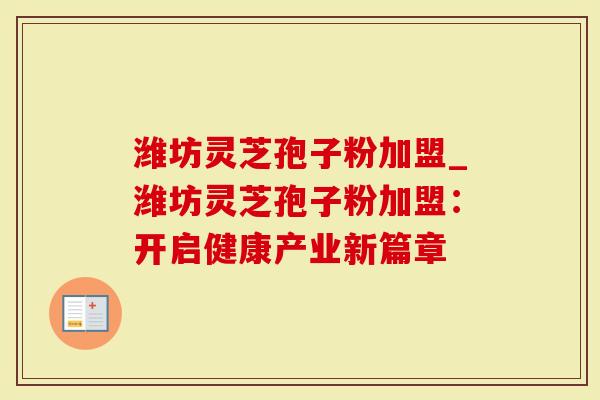 潍坊灵芝孢子粉加盟_潍坊灵芝孢子粉加盟：开启健康产业新篇章